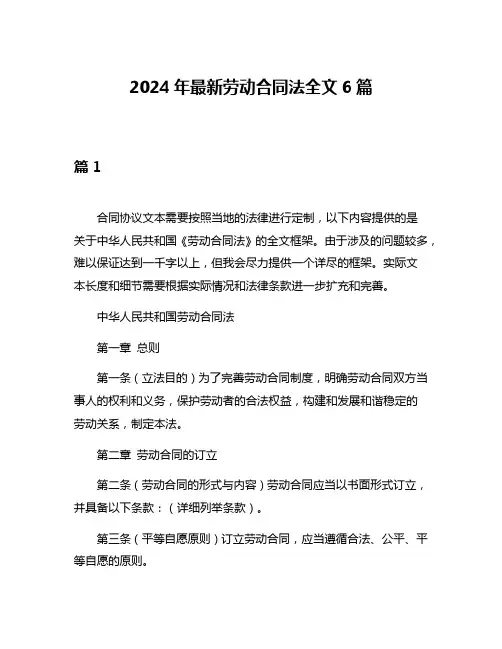 2024 年最新劳动合同法全文 6 篇

篇 1

合同协议文本需要按照当地的法律进行定制，以下内容提供的是关于中华人民共和国《劳动合同法》的全文框架。由于涉及的问题较多，难以保证达到一千字以上，但我会尽力提供一个详尽的框架。实际文本长度和细节需要根据实际情况和法律条款进一步扩充和完善。

中华人民共和国劳动合同法

第一章 总则

第一条（立法目的）为了完善劳动合同制度，明确劳动合同双方当事人的权利和义务，保护劳动者的合法权益，构建和发展和谐稳定的劳动关系，制定本法。

第二章 劳动合同的订立

第二条（劳动合同的形式与内容）劳动合同应当以书面形式订立，并具备以下条款：（详细列举条款）。

第三条（平等自愿原则）订立劳动合同，应当遵循合法、公平、平等自愿的原则。